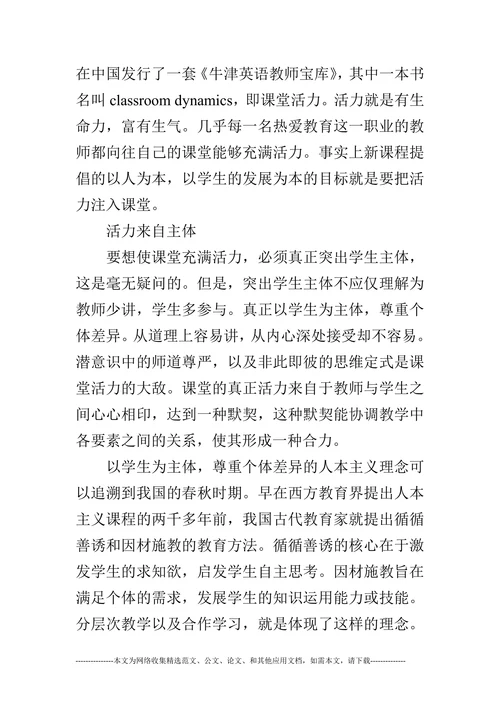 在中国发行了一套《牛津英语教师宝库》，其中一本书名叫 classroom dynamics，即课堂活力。活力就是有生命力，富有生气。几乎每一名热爱教育这一职业的教师都向往自己的课堂能够充满活力。事实上新课程提倡的以人为本，以学生的发展为本的目标就是要把活力注入课堂。

活力来自主体

要想使课堂充满活力，必须真正突出学生主体，这是毫无疑问的。但是，突出学生主体不应仅理解为教师少讲，学生多参与。真正以学生为主体，尊重个体差异。从道理上容易讲，从内心深处接受却不容易。潜意识中的师道尊严，以及非此即彼的思维定式是课堂活力的大敌。课堂的真正活力来自于教师与学生之间心心相印，达到一种默契，这种默契能协调教学中各要素之间的关系，使其形成一种合力。

以学生为主体，尊重个体差异的人本主义理念可以追溯到我国的春秋时期。早在西方教育界提出人本主义课程的两千多年前，我国古代教育家就提出循循善诱和因材施教的教育方法。循循善诱的核心在于激发学生的求知欲，启发学生自主思考。因材施教旨在满足个体的需求，发展学生的知识运用能力或技能。分层次教学以及合作学习，就是体现了这样的理念。

--------------本文为网络收集精选范文、公文、论文、和其他应用文档，如需本文，请下载--------------